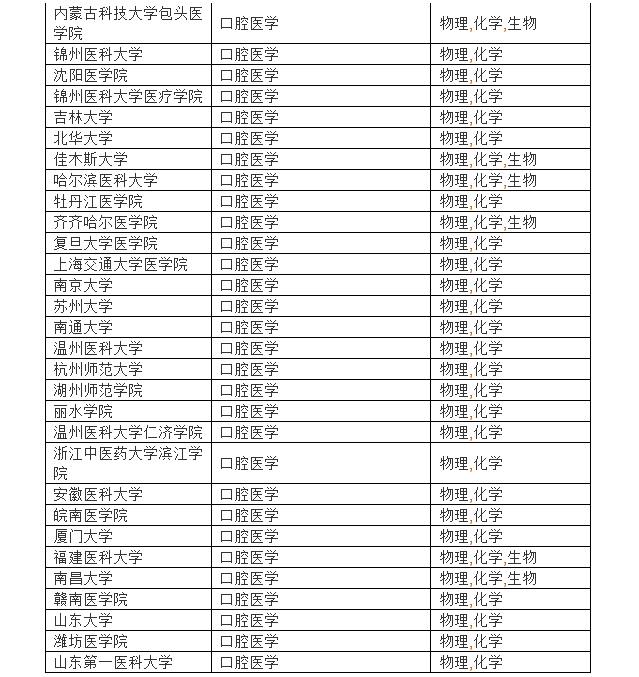 | 内蒙古科技大学包头医学院 | 口腔医学 | 物理,化学,生物 |
|---|---|---|
| 锦州医科大学 | 口腔医学 | 物理,化学 |
| 沈阳医学院 | 口腔医学 | 物理,化学 |
| 锦州医科大学医疗学院 | 口腔医学 | 物理,化学 |
| 吉林大学 | 口腔医学 | 物理,化学 |
| 北华大学 | 口腔医学 | 物理,化学 |
| 佳木斯大学 | 口腔医学 | 物理,化学,生物 |
| 哈尔滨医科大学 | 口腔医学 | 物理,化学,生物 |
| 牡丹江医学院 | 口腔医学 | 物理,化学 |
| 齐齐哈尔医学院 | 口腔医学 | 物理,化学,生物 |
| 复旦大学医学院 | 口腔医学 | 物理,化学 |
| 上海交通大学医学院 | 口腔医学 | 物理,化学 |
| 南京大学 | 口腔医学 | 物理,化学 |
| 苏州大学 | 口腔医学 | 物理,化学 |
| 南通大学 | 口腔医学 | 物理,化学 |
| 温州医科大学 | 口腔医学 | 物理,化学 |
| 杭州师范大学 | 口腔医学 | 物理,化学 |
| 湖州师范学院 | 口腔医学 | 物理,化学 |
| 丽水学院 | 口腔医学 | 物理,化学 |
| 温州医科大学仁济学院 | 口腔医学 | 物理,化学 |
| 浙江中医药大学滨江学院 | 口腔医学 | 物理,化学 |
| 安徽医科大学 | 口腔医学 | 物理,化学 |
| 皖南医学院 | 口腔医学 | 物理,化学 |
| 厦门大学 | 口腔医学 | 物理,化学 |
| 福建医科大学 | 口腔医学 | 物理,化学,生物 |
| 南昌大学 | 口腔医学 | 物理,化学,生物 |
| 赣南医学院 | 口腔医学 | 物理,化学 |
| 山东大学 | 口腔医学 | 物理,化学 |
| 潍坊医学院 | 口腔医学 | 物理,化学 |
| 山东第一医科大学 | 口腔医学 | 物理,化学 |